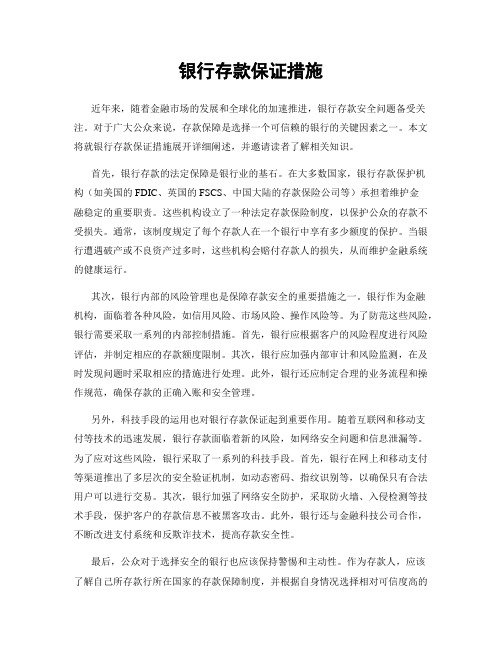 银行存款保证措施

近年来，随着金融市场的发展和全球化的加速推进，银行存款安全问题备受关注。对于广大公众来说，存款保障是选择一个可信赖的银行的关键因素之一。本文将就银行存款保证措施展开详细阐述，并邀请读者了解相关知识。

首先，银行存款的法定保障是银行业的基石。在大多数国家，银行存款保护机构（如美国的FDIC、英国的FSCS、中国大陆的存款保险公司等）承担着维护金融稳定的重要职责。这些机构设立了一种法定存款保险制度，以保护公众的存款不受损失。通常，该制度规定了每个存款人在一个银行中享有多少额度的保护。当银行遭遇破产或不良资产过多时，这些机构会赔付存款人的损失，从而维护金融系统的健康运行。

其次，银行内部的风险管理也是保障存款安全的重要措施之一。银行作为金融机构，面临着各种风险，如信用风险、市场风险、操作风险等。为了防范这些风险，银行需要采取一系列的内部控制措施。首先，银行应根据客户的风险程度进行风险评估，并制定相应的存款额度限制。其次，银行应加强内部审计和风险监测，在及时发现问题时采取相应的措施进行处理。此外，银行还应制定合理的业务流程和操作规范，确保存款的正确入账和安全管理。

另外，科技手段的运用也对银行存款保证起到重要作用。随着互联网和移动支付等技术的迅速发展，银行存款面临着新的风险，如网络安全问题和信息泄漏等。为了应对这些风险，银行采取了一系列的科技手段。首先，银行在网上和移动支付等渠道推出了多层次的安全验证机制，如动态密码、指纹识别等，以确保只有合法用户可以进行交易。其次，银行加强了网络安全防护，采取防火墙、入侵检测等技术手段，保护客户的存款信息不被黑客攻击。此外，银行还与金融科技公司合作，不断改进支付系统和反欺诈技术，提高存款安全性。

最后，公众对于选择安全的银行也应该保持警惕和主动性。作为存款人，应该了解自己所存款行所在国家的存款保障制度，并根据自身情况选择相对可信度高的